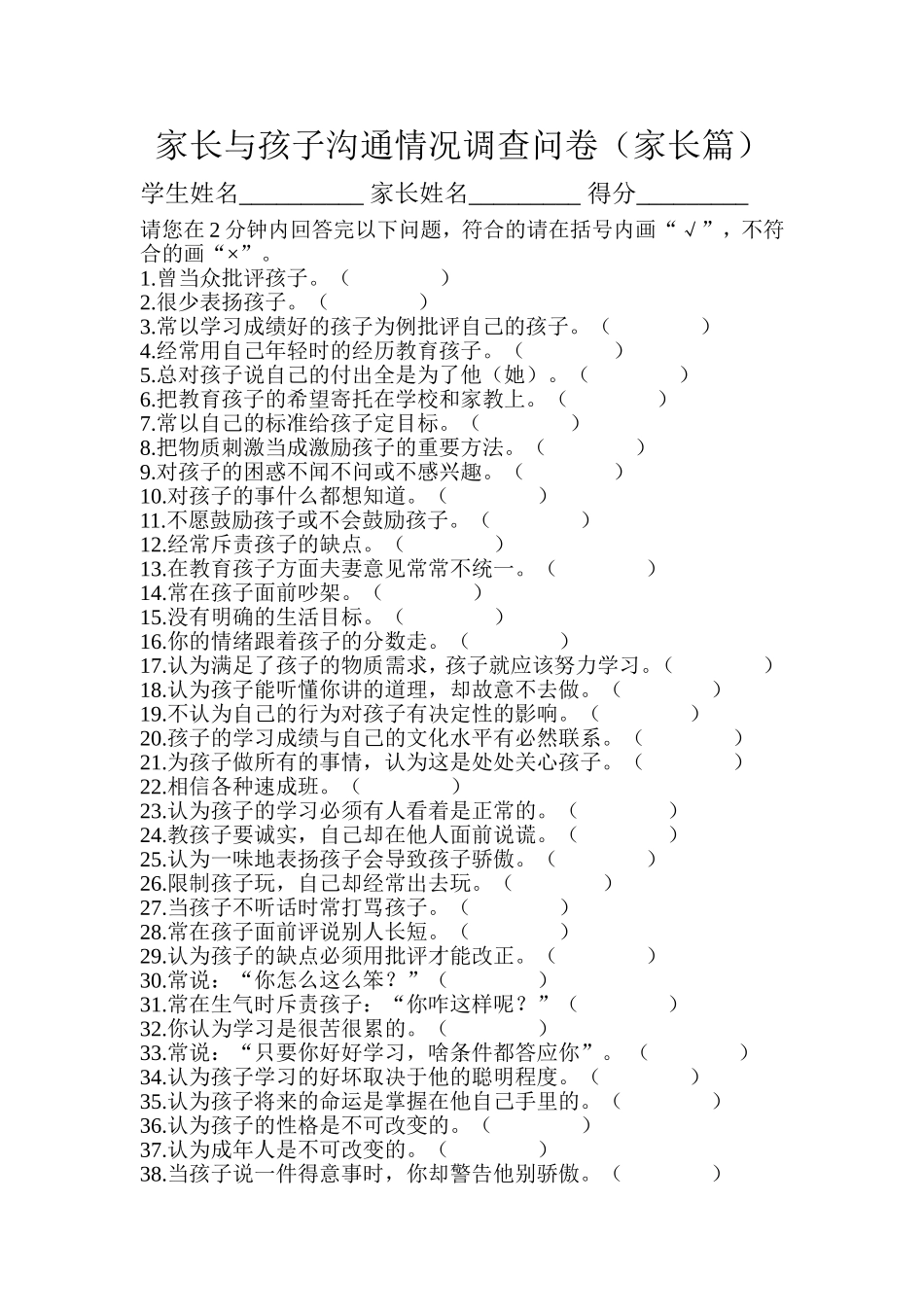 家长与孩子沟通情况调查问卷（家长篇）

学生姓名__________ 家长姓名_________ 得分_________

请您在 2 分钟内回答完以下问题，符合的请在括号内画“√”，不符合的画“×”。

1.曾当众批评孩子。（ ）
2.很少表扬孩子。（ ）
3.常以学习成绩好的孩子为例批评自己的孩子。（ ）
4.经常用自己年轻时的经历教育孩子。（ ）
5.总对孩子说自己的付出全是为了他（她）。（ ）
6.把教育孩子的希望寄托在学校和家教上。（ ）
7.常以自己的标准给孩子定目标。（ ）
8.把物质刺激当成激励孩子的重要方法。（ ）
9.对孩子的困惑不闻不问或不感兴趣。（ ）
10.对孩子的事什么都想知道。（ ）
11.不愿鼓励孩子或不会鼓励孩子。（ ）
12.经常斥责孩子的缺点。（ ）
13.在教育孩子方面夫妻意见常常不统一。（ ）
14.常在孩子面前吵架。（ ）
15.没有明确的生活目标。（ ）
16.你的情绪跟着孩子的分数走。（ ）
17.认为满足了孩子的物质需求，孩子就应该努力学习。（ ）
18.认为孩子能听懂你讲的道理，却故意不去做。（ ）
19.不认为自己的行为对孩子有决定性的影响。（ ）
20.孩子的学习成绩与自己的文化水平有必然联系。（ ）
21.为孩子做所有的事情，认为这是处处关心孩子。（ ）
22.相信各种速成班。（ ）
23.认为孩子的学习必须有人看着是正常的。（ ）
24.教孩子要诚实，自己却在他人面前说谎。（ ）
25.认为一味地表扬孩子会导致孩子骄傲。（ ）
26.限制孩子玩，自己却经常出去玩。（ ）
27.当孩子不听话时常打骂孩子。（ ）
28.常在孩子面前评说别人长短。（ ）
29.认为孩子的缺点必须用批评才能改正。（ ）
30.常说：“你怎么这么笨？”（ ）
31.常在生气时斥责孩子：“你咋这样呢？”（ ）
32.你认为学习是很苦很累的。（ ）
33.常说：“只要你好好学习，啥条件都答应你”。（ ）
34.认为孩子学习的好坏取决于他的聪明程度。（ ）
35.认为孩子将来的命运是掌握在他自己手里的。（ ）
36.认为孩子的性格是不可改变的。（ ）
37.认为成年人是不可改变的。（ ）
38.当孩子说一件得意事时，你却警告他别骄傲。（ ）